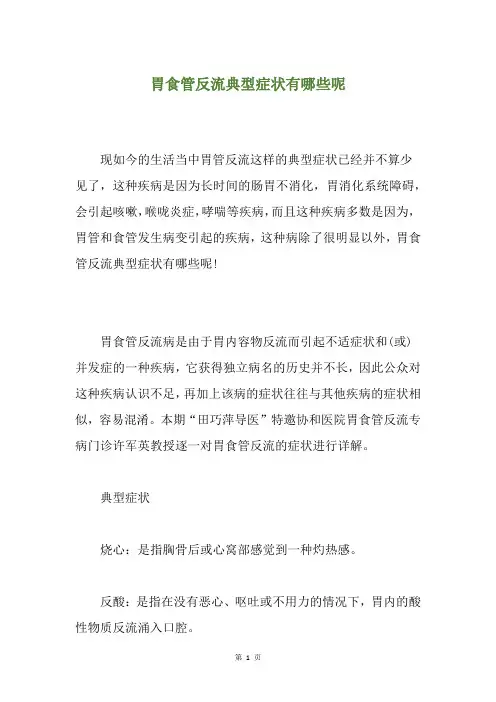 胃食管反流典型症状有哪些呢

现如今的生活当中胃管反流这样的典型症状已经并不算少见了，这种疾病是因为长时间的肠胃不消化，胃消化系统障碍，会引起咳嗽，喉咙炎症，哮喘等疾病，而且这种疾病多数是因为，胃管和食管发生病变引起的疾病，这种病除了很明显以外，胃食管反流典型症状有哪些呢！

胃食管反流病是由于胃内容物反流而引起不适症状和(或)并发症的一种疾病，它获得独立病名的历史并不长，因此公众对这种疾病认识不足，再加上该病的症状往往与其他疾病的症状相似，容易混淆。本期“田巧萍导医”特邀协和医院胃食管反流专病门诊许军英教授逐一对胃食管反流的症状进行详解。

典型症状

烧心：是指胸骨后或心窝部感觉到一种灼热感。

反酸：是指在没有恶心、呕吐或不用力的情况下，胃内的酸性物质反流涌入口腔。

第 1 页